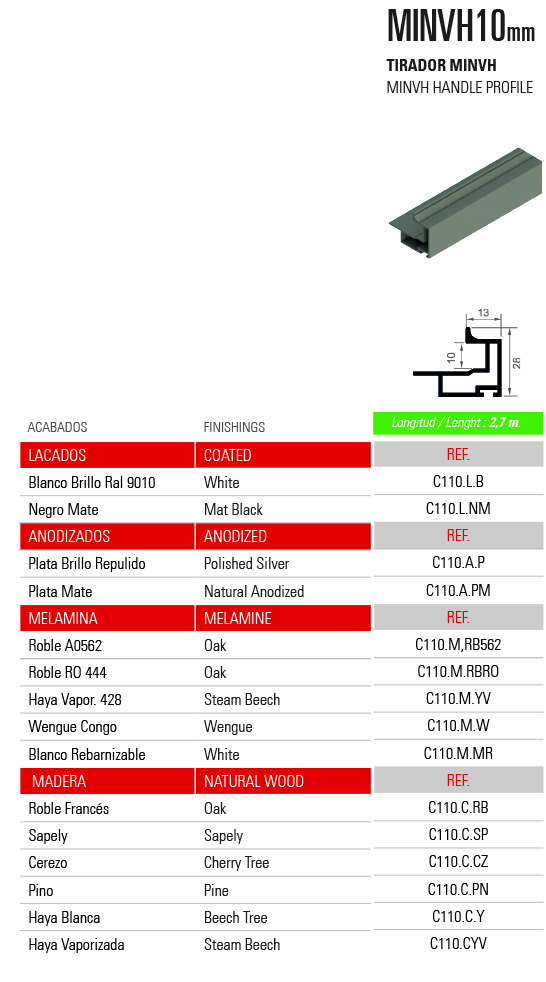 MINVH10mm

TIRADOR MINVH
MINVH HANDLE PROFILE

13
10
28

| ACABADOS | FINISHINGS | Longitud / Lenght : 2,7 m. |
|---|---|---|
| LACADOS | COATED | REF. |
| Blanco Brillo Ral 9010 | White | C110.L.B |
| Negro Mate | Mat Black | C110.L.NM |
| ANODIZADOS | ANODIZED | REF. |
| Plata Brillo Repulido | Polished Silver | C110.A.P |
| Plata Mate | Natural Anodized | C110.A.PM |
| MELAMINA | MELAMINE | REF. |
| Roble A0562 | Oak | C110.M,RB562 |
| Roble RO 444 | Oak | C110.M.RBRO |
| Haya Vapor. 428 | Steam Beech | C110.M.YV |
| Wengue Congo | Wengue | C110.M.W |
| Blanco Rebarnizable | White | C110.M.MR |
| MADERA | NATURAL WOOD | REF. |
| Roble Francés | Oak | C110.C.RB |
| Sapely | Sapely | C110.C.SP |
| Cerezo | Cherry Tree | C110.C.CZ |
| Pino | Pine | C110.C.PN |
| Haya Blanca | Beech Tree | C110.C.Y |
| Haya Vaporizada | Steam Beech | C110.CYV |